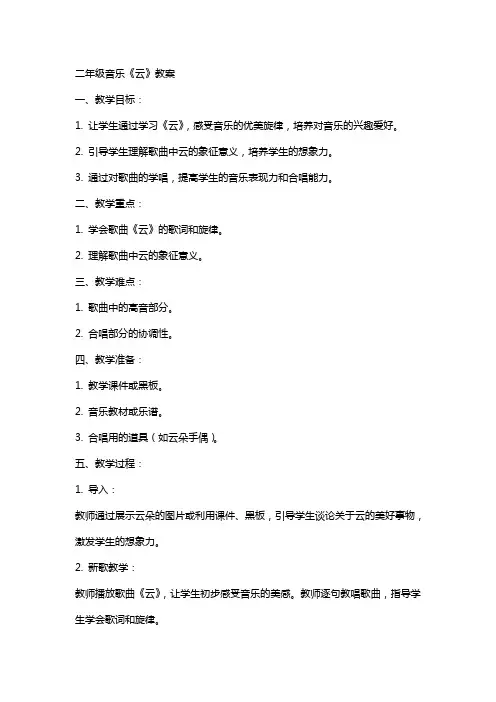 二年级音乐《云》教案

一、教学目标：

1. 让学生通过学习《云》，感受音乐的优美旋律，培养对音乐的兴趣爱好。

2. 引导学生理解歌曲中云的象征意义，培养学生的想象力。

3. 通过对歌曲的学唱，提高学生的音乐表现力和合唱能力。

二、教学重点：

1. 学会歌曲《云》的歌词和旋律。

2. 理解歌曲中云的象征意义。

三、教学难点：

1. 歌曲中的高音部分。

2. 合唱部分的协调性。

四、教学准备：

1. 教学课件或黑板。

2. 音乐教材或乐谱。

3. 合唱用的道具（如云朵手偶）。

五、教学过程：

1. 导入：

教师通过展示云朵的图片或利用课件、黑板，引导学生谈论关于云的美好事物，激发学生的想象力。

2. 新歌教学：

教师播放歌曲《云》，让学生初步感受音乐的美感。教师逐句教唱歌曲，指导学生学会歌词和旋律。